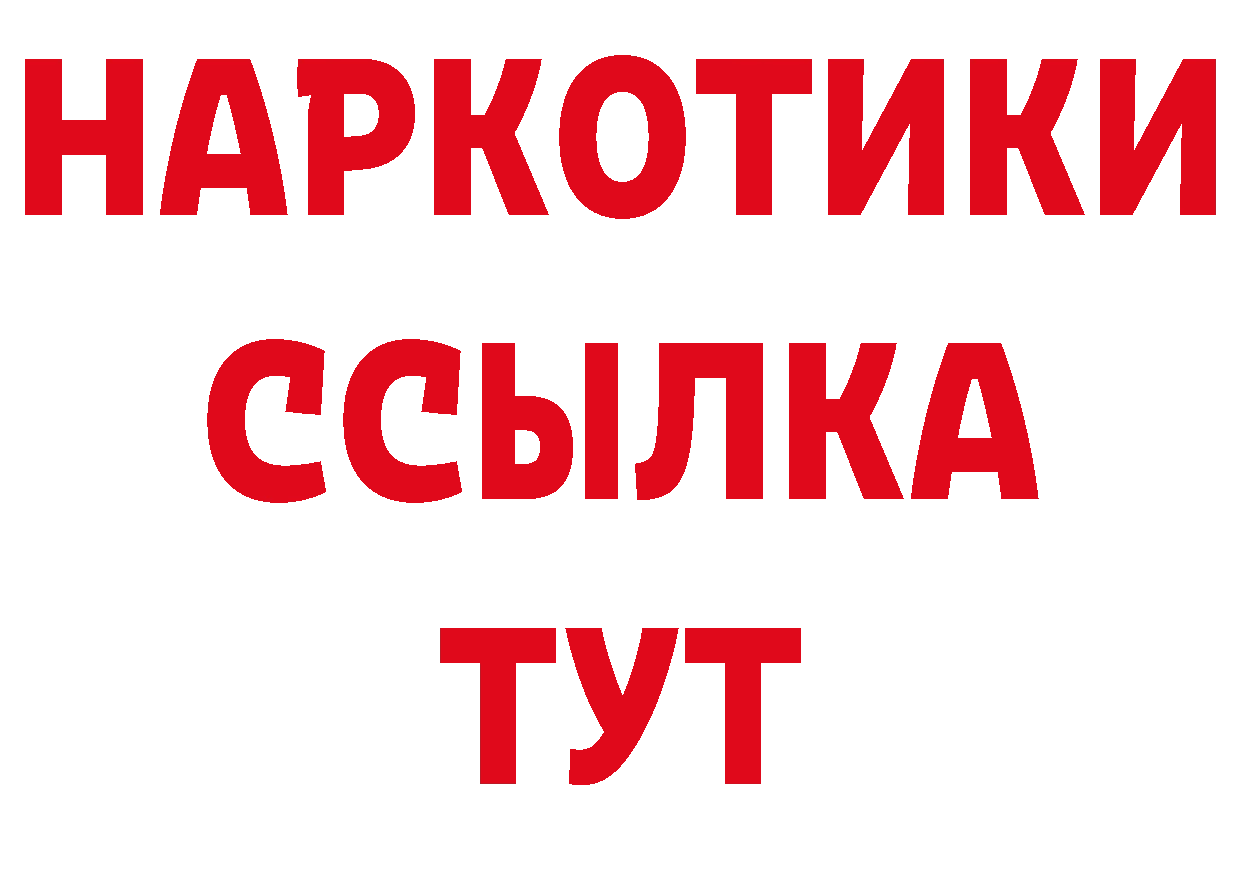 НАРКОТИКИ
ССЫЛКА
ТУТ